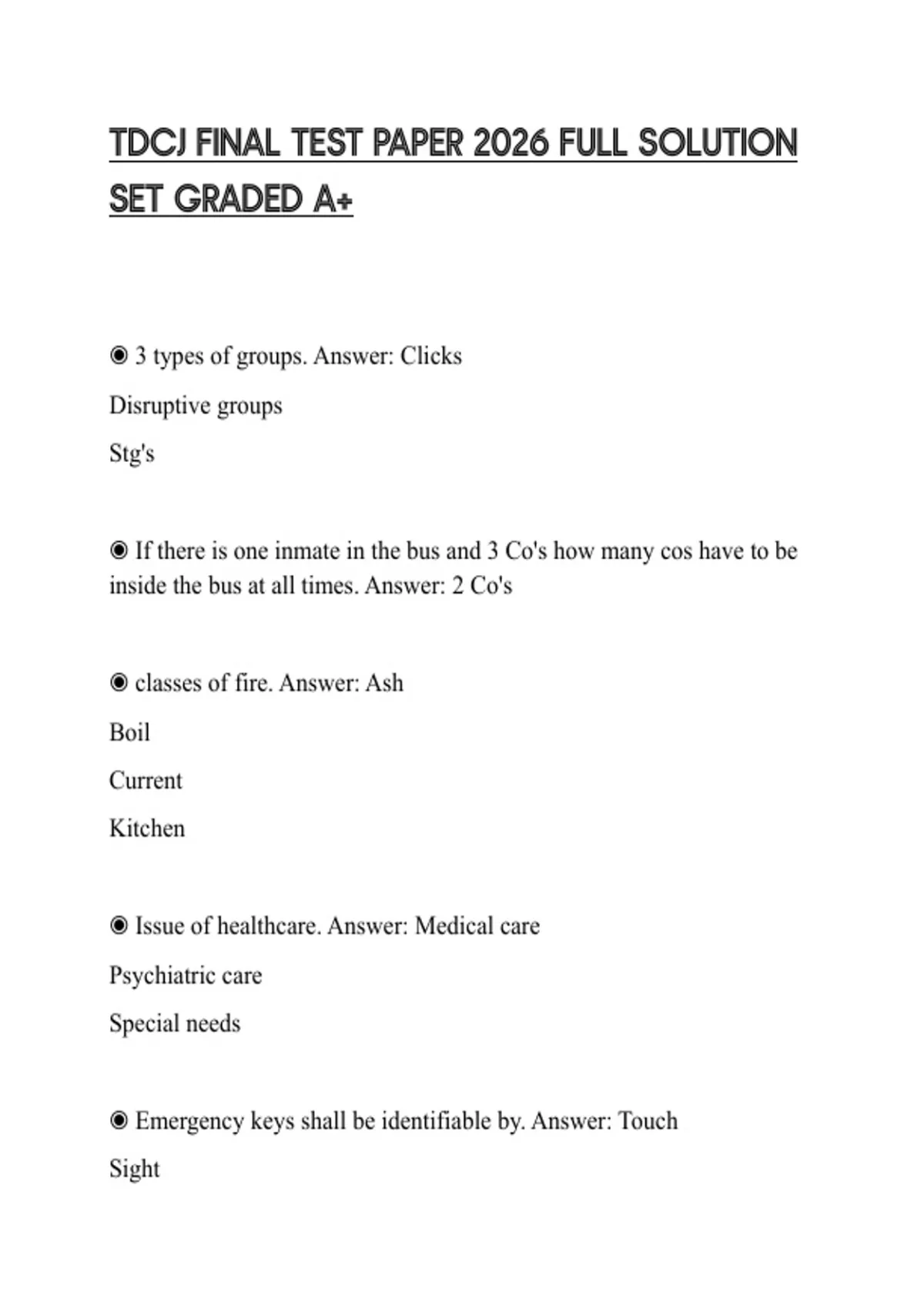 TDCJ FINAL TEST PAPER 2026 FULL SOLUTION SET GRADED A+

◉ 3 types of groups. Answer: Clicks

Disruptive groups

Stg's

◉ If there is one inmate in the bus and 3 Co's how many cos have to be inside the bus at all times. Answer: 2 Co's

◉ classes of fire. Answer: Ash

Boil

Current

Kitchen

◉ Issue of healthcare. Answer: Medical care

Psychiatric care

Special needs

◉ Emergency keys shall be identifiable by. Answer: Touch

Sight